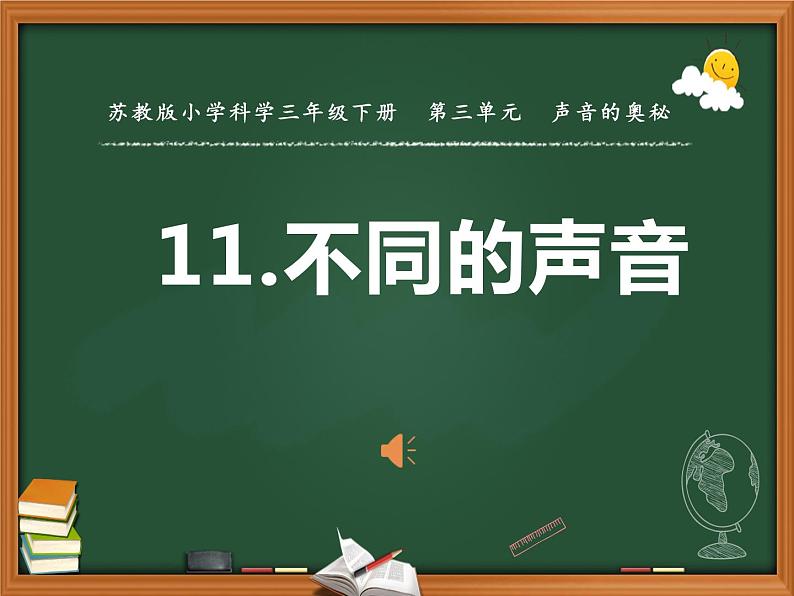 苏教版小学科学三年级下册　第三单元　声音的奥秘

11.不同的声音